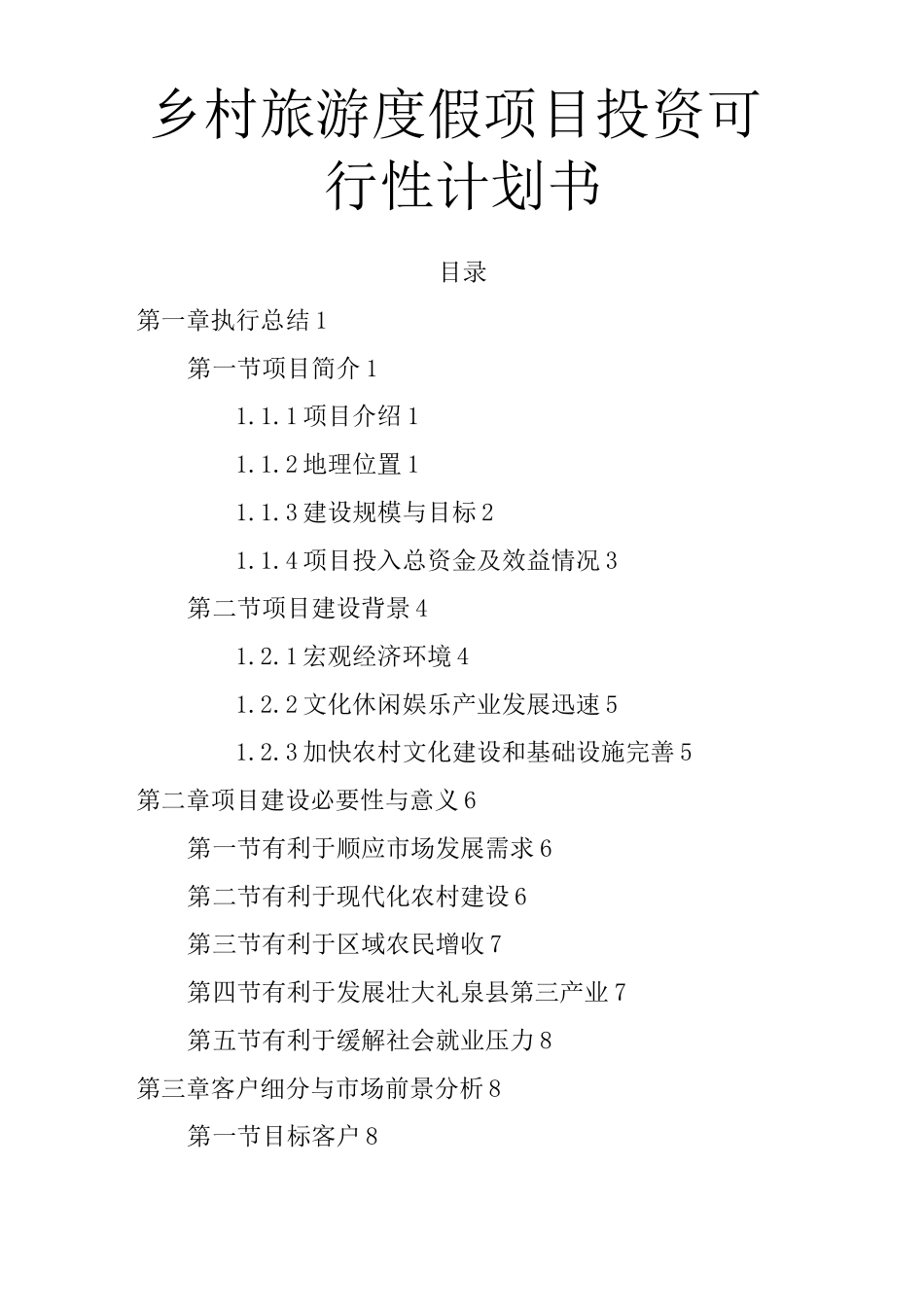 乡村旅游度假项目投资可行性计划书

目录

第一章执行总结 1

第一节项目简介 1

1.1.1 项目介绍 1

1.1.2 地理位置 1

1.1.3 建设规模与目标 2

1.1.4 项目投入总资金及效益情况 3

第二节项目建设背景 4

1.2.1 宏观经济环境 4

1.2.2 文化休闲娱乐产业发展迅速 5

1.2.3 加快农村文化建设和基础设施完善 5

第二章项目建设必要性与意义 6

第一节有利于顺应市场发展需求 6

第二节有利于现代化农村建设 6

第三节有利于区域农民增收 7

第四节有利于发展壮大礼泉县第三产业 7

第五节有利于缓解社会就业压力 8

第三章客户细分与市场前景分析 8

第一节目标客户 8